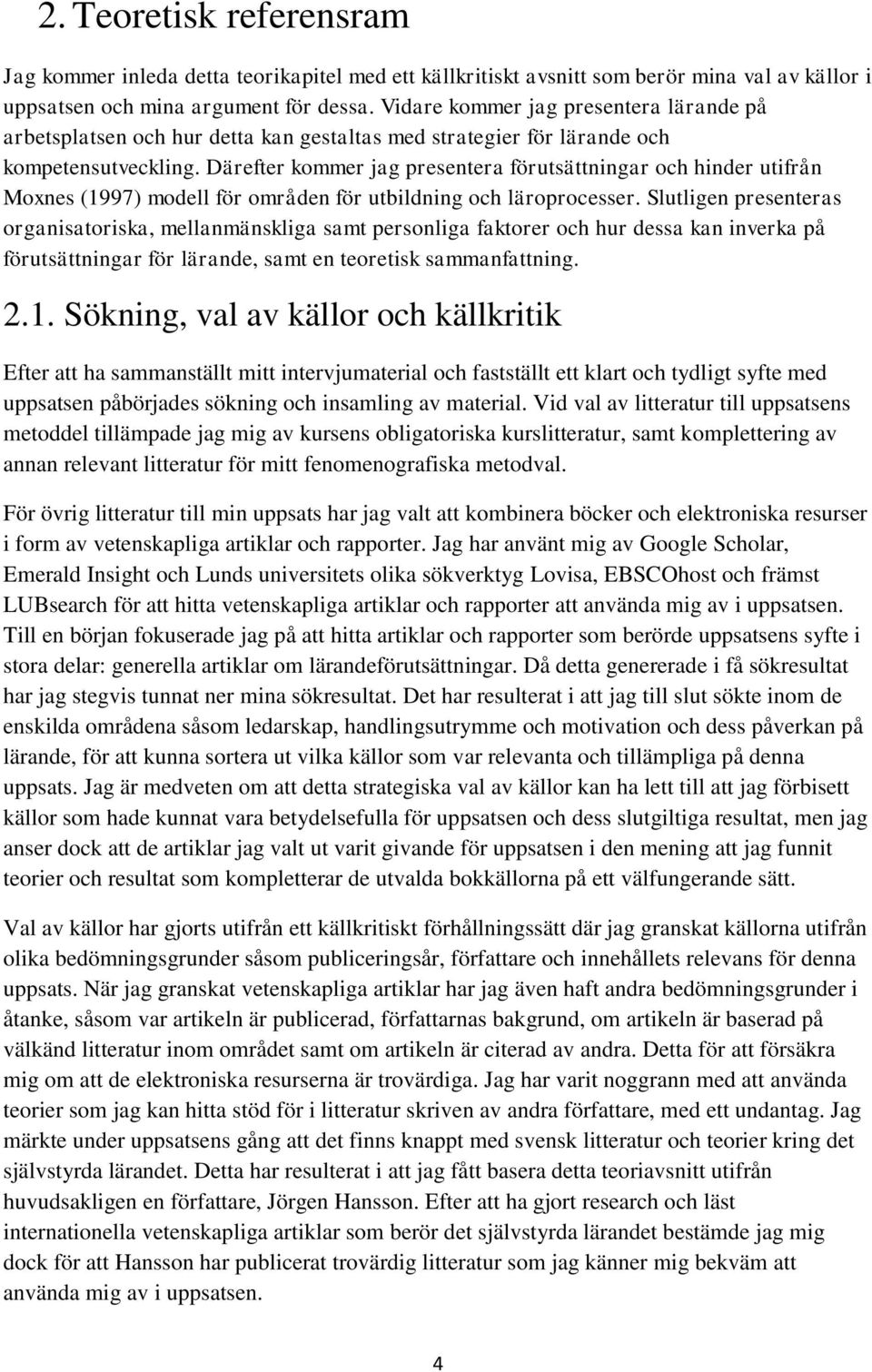 2. Teoretisk referensram

Jag kommer inleda detta teorikapitel med ett källkritiskt avsnitt som berör mina val av källor i uppsatsen och mina argument för dessa. Vidare kommer jag presentera lärande på arbetsplatsen och hur detta kan gestaltas med strategier för lärande och kompetensutveckling. Därefter kommer jag presentera förutsättningar och hinder utifrån Moxnes (1997) modell för områden för utbildning och läroprocesser. Slutligen presenteras organisatoriska, mellanmänskliga samt personliga faktorer och hur dessa kan inverka på förutsättningar för lärande, samt en teoretisk sammanfattning.

2.1. Sökning, val av källor och källkritik

Efter att ha sammanställt mitt intervjumaterial och fastställt ett klart och tydligt syfte med uppsatsen påbörjades sökning och insamling av material. Vid val av litteratur till uppsatsens metoddel tillämpade jag mig av kursens obligatoriska kurslitteratur, samt komplettering av annan relevant litteratur för mitt fenomenografiska metodval.

För övrig litteratur till min uppsats har jag valt att kombinera böcker och elektroniska resurser i form av vetenskapliga artiklar och rapporter. Jag har använt mig av Google Scholar, Emerald Insight och Lunds universitets olika sökverktyg Lovisa, EBSCOhost och främst LUBsearch för att hitta vetenskapliga artiklar och rapporter att använda mig av i uppsatsen. Till en början fokuserade jag på att hitta artiklar och rapporter som berörde uppsatsens syfte i stora delar: generella artiklar om lärandeförutsättningar. Då detta genererade i få sökresultat har jag stegvis tunnat ner mina sökresultat. Det har resulterat i att jag till slut sökte inom de enskilda områdena såsom ledarskap, handlingsutrymme och motivation och dess påverkan på lärande, för att kunna sortera ut vilka källor som var relevanta och tillämpliga på denna uppsats. Jag är medveten om att detta strategiska val av källor kan ha lett till att jag förbisett källor som hade kunnat vara betydelsefulla för uppsatsen och dess slutgiltiga resultat, men jag anser dock att de artiklar jag valt ut varit givande för uppsatsen i den mening att jag funnit teorier och resultat som kompletterar de utvalda bokkällorna på ett välfungerande sätt.

Val av källor har gjorts utifrån ett källkritiskt förhållningssätt där jag granskat källorna utifrån olika bedömningsgrunder såsom publiceringsår, författare och innehållets relevans för denna uppsats. När jag granskat vetenskapliga artiklar har jag även haft andra bedömningsgrunder i åtanke, såsom var artikeln är publicerad, författarnas bakgrund, om artikeln är baserad på välkänd litteratur inom området samt om artikeln är citerad av andra. Detta för att försäkra mig om att de elektroniska resurserna är trovärdiga. Jag har varit noggrann med att använda teorier som jag kan hitta stöd för i litteratur skriven av andra författare, med ett undantag. Jag märkte under uppsatsens gång att det finns knappt med svensk litteratur och teorier kring det självstyrda lärandet. Detta har resulterat i att jag fått basera detta teoriavsnitt utifrån huvudsakligen en författare, Jörgen Hansson. Efter att ha gjort research och läst internationella vetenskapliga artiklar som berör det självstyrda lärandet bestämde jag mig dock för att Hansson har publicerat trovärdig litteratur som jag känner mig bekväm att använda mig av i uppsatsen.

4